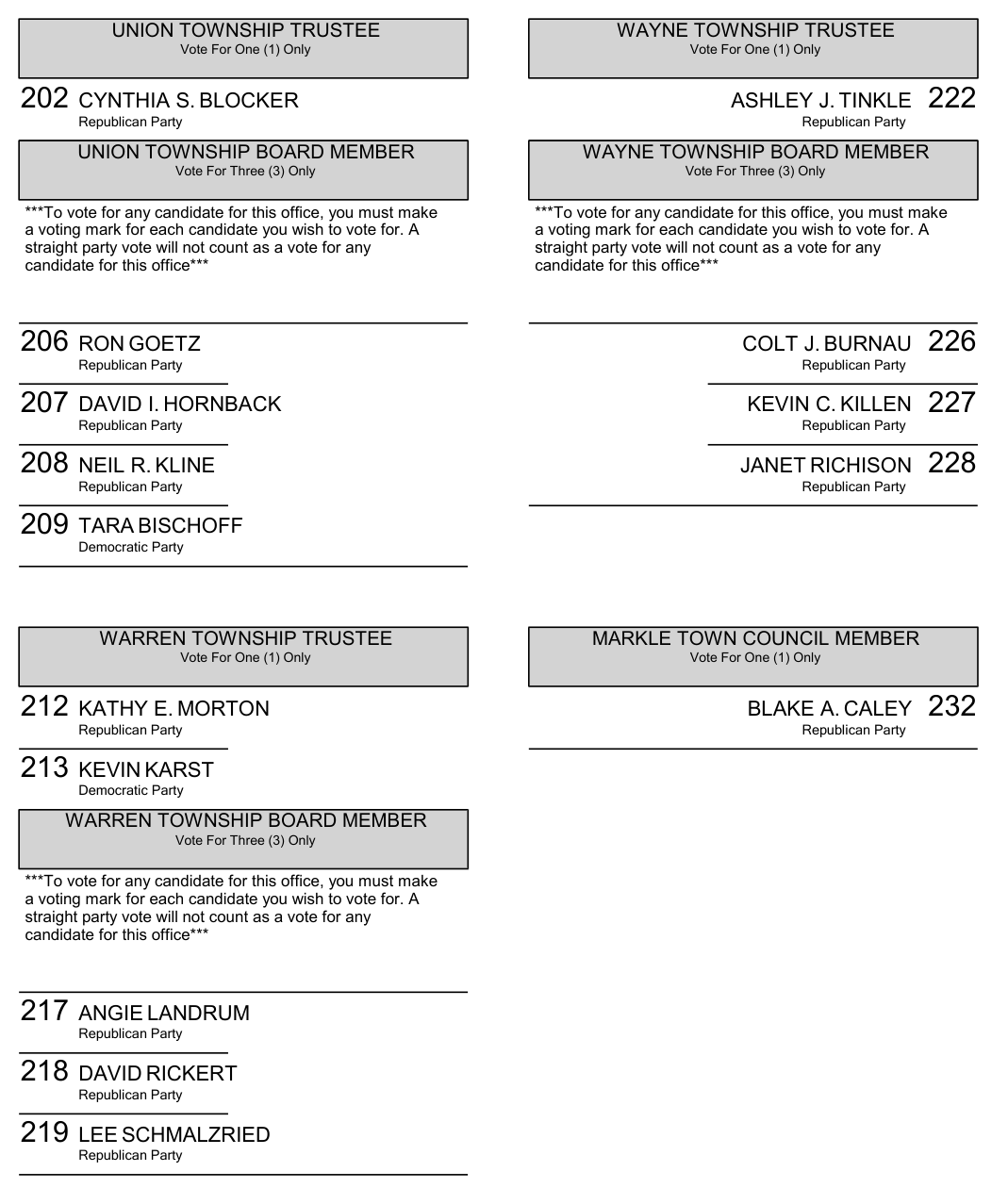 UNION TOWNSHIP TRUSTEE
Vote For One (1) Only

202 CYNTHIA S. BLOCKER
Republican Party

UNION TOWNSHIP BOARD MEMBER
Vote For Three (3) Only

***To vote for any candidate for this office, you must make a voting mark for each candidate you wish to vote for. A straight party vote will not count as a vote for any candidate for this office***

206 RON GOETZ
Republican Party

207 DAVID I. HORNBACK
Republican Party

208 NEIL R. KLINE
Republican Party

209 TARA BISCHOFF
Democratic Party

WARREN TOWNSHIP TRUSTEE
Vote For One (1) Only

212 KATHY E. MORTON
Republican Party

213 KEVIN KARST
Democratic Party

WARREN TOWNSHIP BOARD MEMBER
Vote For Three (3) Only

***To vote for any candidate for this office, you must make a voting mark for each candidate you wish to vote for. A straight party vote will not count as a vote for any candidate for this office***

217 ANGIE LANDRUM
Republican Party

218 DAVID RICKERT
Republican Party

219 LEE SCHMALZRIED
Republican Party

WAYNE TOWNSHIP TRUSTEE
Vote For One (1) Only

ASHLEY J. TINKLE 222
Republican Party

WAYNE TOWNSHIP BOARD MEMBER
Vote For Three (3) Only

***To vote for any candidate for this office, you must make a voting mark for each candidate you wish to vote for. A straight party vote will not count as a vote for any candidate for this office***

COLT J. BURNAU 226
Republican Party

KEVIN C. KILLEN 227
Republican Party

JANET RICHISON 228
Republican Party

MARKLE TOWN COUNCIL MEMBER
Vote For One (1) Only

BLAKE A. CALEY 232
Republican Party